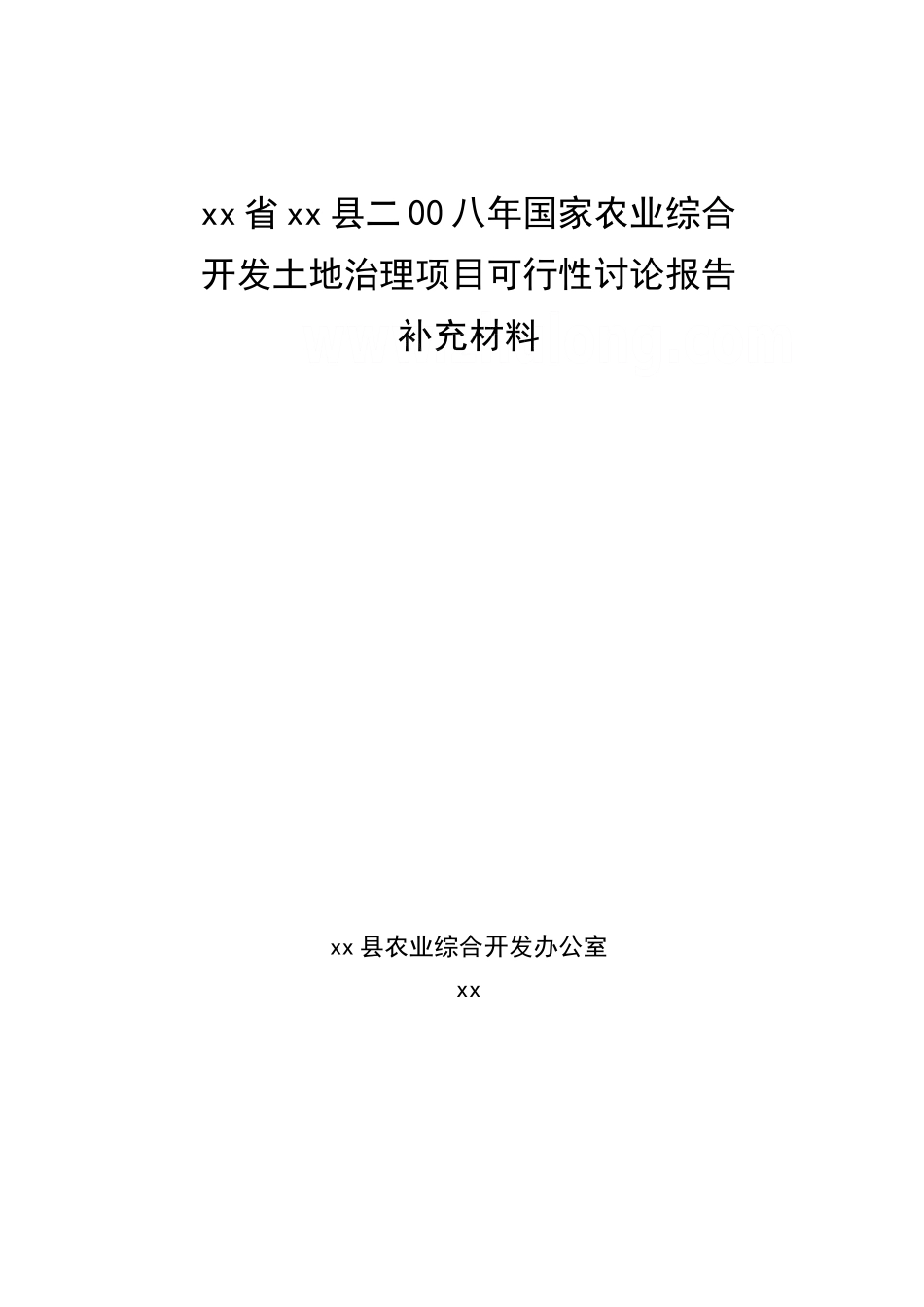 xx省xx县二00八年国家农业综合开发土地治理项目可行性讨论报告补充材料

xx县农业综合开发办公室

xx